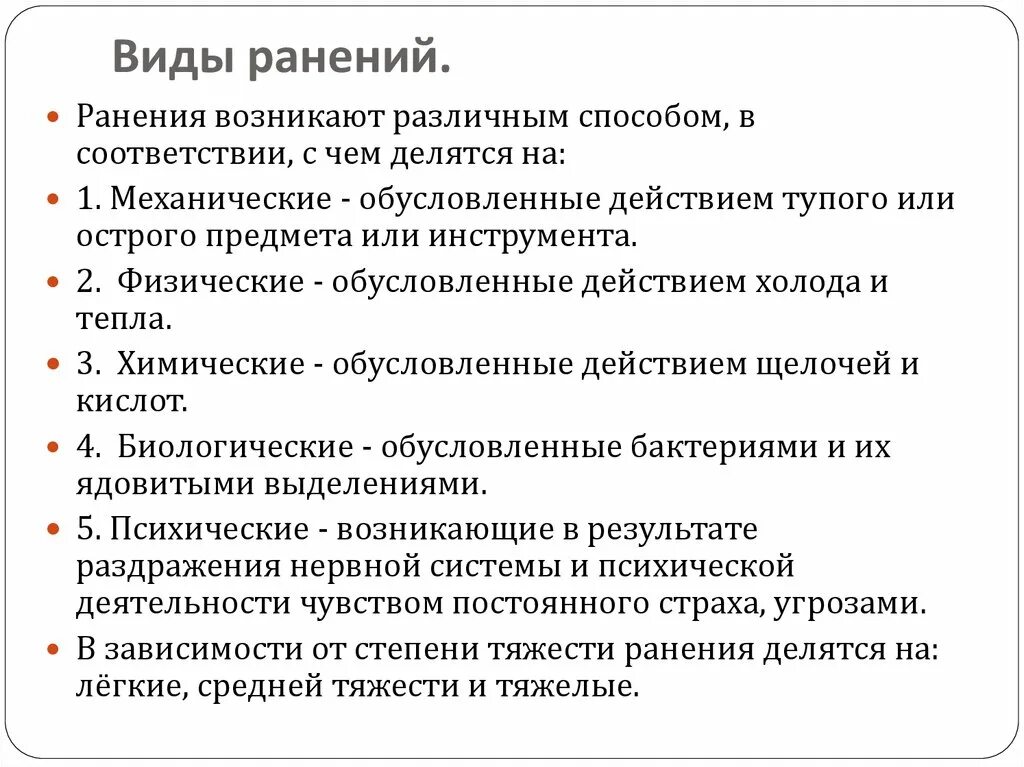 Виды ранений.

Ранения возникают различным способом, в соответствии, с чем делятся на:

1. Механические - обусловленные действием тупого или острого предмета или инструмента.

2. Физические - обусловленные действием холода и тепла.

3. Химические - обусловленные действием щелочей и кислот.

4. Биологические - обусловленные бактериями и их ядовитыми выделениями.

5. Психические - возникающие в результате раздражения нервной системы и психической деятельности чувством постоянного страха, угрозами.

В зависимости от степени тяжести ранения делятся на: лёгкие, средней тяжести и тяжелые.